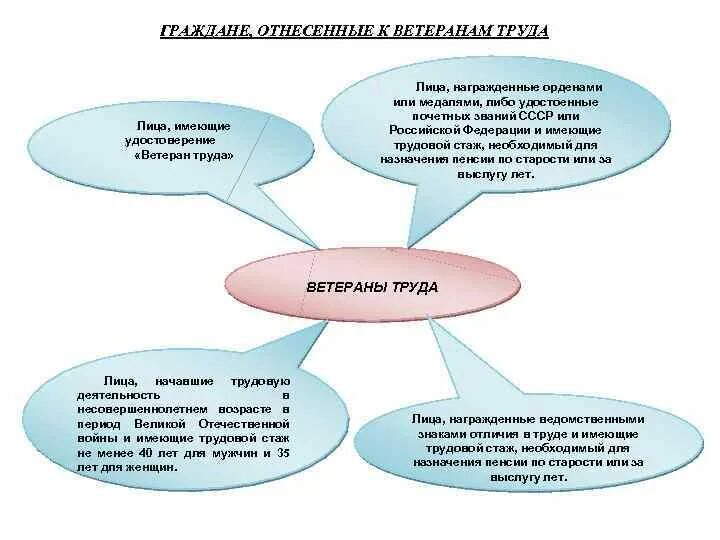 ГРАЖДАНЕ, ОТНЕСЕННЫЕ К ВЕТЕРАНАМ ТРУДА

Лица, имеющие удостоверение «Ветеран труда»

Лица, награжденные орденами или медалями, либо удостоенные почетных званий СССР или Российской Федерации и имеющие трудовой стаж, необходимый для назначения пенсии по старости или за выслугу лет.

ВЕТЕРАНЫ ТРУДА

Лица, начавшие трудовую деятельность в несовершеннолетнем возрасте в период Великой Отечественной войны и имеющие трудовой стаж не менее 40 лет для мужчин и 35 лет для женщин.

Лица, награжденные ведомственными знаками отличия в труде и имеющие трудовой стаж, необходимый для назначения пенсии по старости или за выслугу лет.